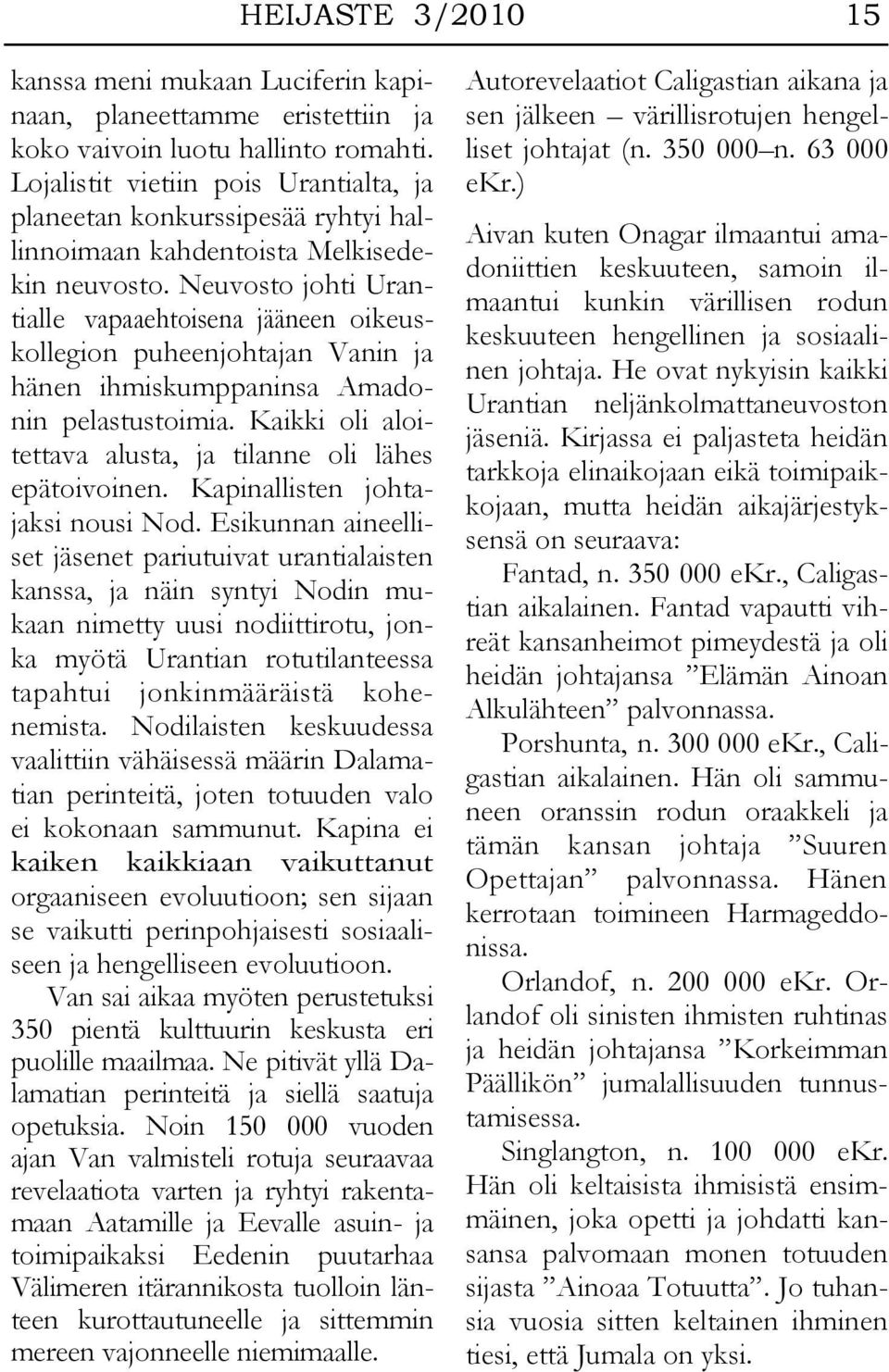 HEIJASTE 3/2010 15

kanssa meni mukaan Luciferin kapinaan, planeettamme eristettiin ja koko vaivoin luotu hallinto romahti. Lojalistit vietiin pois Urantialta, ja planeetan konkurssipesää ryhtyi hallinnoimaan kahdentoista Melkisedekin neuvosto. Neuvosto johti Urantialle vapaaehtoisena jääneen oikeuskollegion puheenjohtajan Vanin ja hänen ihmiskumppaninsa Amadonin pelastustoimia. Kaikki oli aloitettava alusta, ja tilanne oli lähes epätoivoinen. Kapinallisten johtajaksi nousi Nod. Esikunnan aineelliset jäsenet pariutuivat urantialaisten kanssa, ja näin syntyi Nodin mukaan nimetty uusi nodiittirotu, jonka myötä Urantian rotutilanteessa tapahtui jonkinmääräistä kohenemista. Nodilaisten keskuudessa vaalittiin vähäisessä määrin Dalamatian perinteitä, joten totuuden valo ei kokonaan sammunut. Kapina ei kaiken kaikkiaan vaikuttanut orgaaniseen evoluutioon; sen sijaan se vaikutti perinpohjaisesti sosiaaliseen ja hengelliseen evoluutioon.

Van sai aikaa myöten perustetuksi 350 pientä kulttuurin keskusta eri puolille maailmaa. Ne pitivät yllä Dalamatian perinteitä ja siellä saatuja opetuksia. Noin 150 000 vuoden ajan Van valmisteli rotuja seuraavaa revelaatiota varten ja ryhtyi rakentamaan Aatamille ja Eevalle asuin- ja toimipaikaksi Eedenin puutarhaa Välimeren itärannikosta tuolloin länteen kurottautuneelle ja sittemmin mereen vajonneelle niemimaalle.

Autorevelaatiot Caligastian aikana ja sen jälkeen – värillisrotujen hengelliset johtajat (n. 350 000–n. 63 000 eKr.)

Aivan kuten Onagar ilmaantui amadoniittien keskuuteen, samoin ilmaantui kunkin värillisen rodun keskuuteen hengellinen ja sosiaalinen johtaja. He ovat nykyisin kaikki Urantian neljänkolmattaneuvoston jäseniä. Kirjassa ei paljasteta heidän tarkkoja elinaikojaan eikä toimipaikkojaan, mutta heidän aikajärjestyksensä on seuraava:

Fantad, n. 350 000 eKr., Caligastian aikalainen. Fantad vapautti vihreät kansanheimot pimeydestä ja oli heidän johtajansa ”Elämän Ainoan Alkulähteen” palvonnassa.

Porshunta, n. 300 000 eKr., Caligastian aikalainen. Hän oli sammuneen oranssin rodun oraakkeli ja tämän kansan johtaja ”Suuren Opettajan” palvonnassa. Hänen kerrotaan toimineen Harmageddonissa.

Orlandof, n. 200 000 eKr. Orlandof oli sinisten ihmisten ruhtinas ja heidän johtajansa ”Korkeimman Päällikön” jumalallisuuden tunnustamisessa.

Singlangton, n. 100 000 eKr. Hän oli keltaisista ihmisistä ensimmäinen, joka opetti ja johdatti kansansa palvomaan monen totuuden sijasta ”Ainoaa Totuutta”. Jo tuhansia vuosia sitten keltainen ihminen tiesi, että Jumala on yksi.